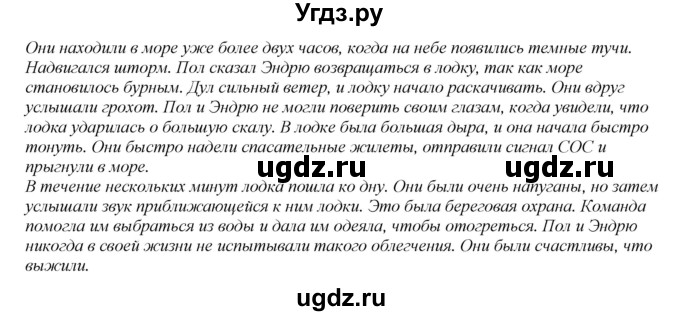 Угдз.ру

Они находили в море уже более двух часов, когда на небе появились темные тучи. Надвигался шторм. Пол сказал Эндрю возвращаться в лодку, так как море становилось бурным. Дул сильный ветер, и лодку начало раскачивать. Они вдруг услышали грохот. Пол и Эндрю не могли поверить своим глазам, когда увидели, что лодка ударилась о большую скалу. В лодке была большая дыра, и она начала быстро тонуть. Они быстро надели спасательные жилеты, отправили сигнал СОС и прыгнули в море.

ugdz.ru ugdz.ru

В течение нескольких минут лодка пошла ко дну. Они были очень напуганы, но затем услышали звук приближающейся к ним лодки. Это была береговая охрана. Команда помогла им выбраться из воды и дала им одеяла, чтобы отогреться. Пол и Эндрю никогда в своей жизни не испытывали такого облегчения. Они были счастливы, что выжили.

ugdz.ru